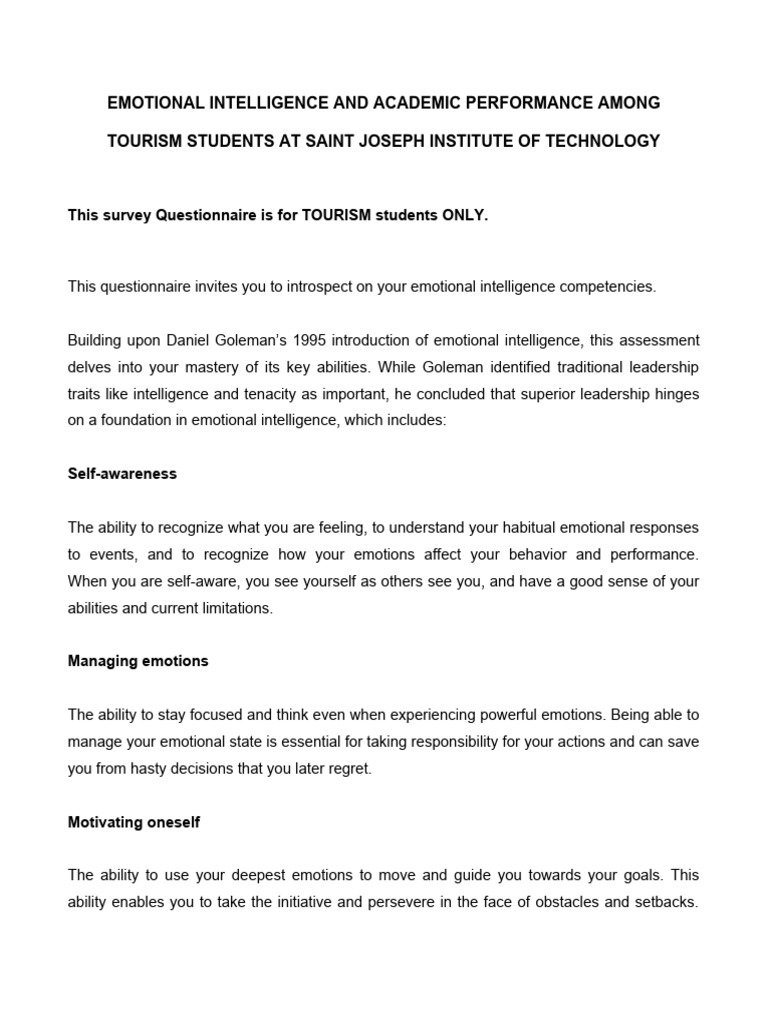 EMOTIONAL INTELLIGENCE AND ACADEMIC PERFORMANCE AMONG TOURISM STUDENTS AT SAINT JOSEPH INSTITUTE OF TECHNOLOGY

This survey Questionnaire is for TOURISM students ONLY.

This questionnaire invites you to introspect on your emotional intelligence competencies.

Building upon Daniel Goleman's 1995 introduction of emotional intelligence, this assessment delves into your mastery of its key abilities. While Goleman identified traditional leadership traits like intelligence and tenacity as important, he concluded that superior leadership hinges on a foundation in emotional intelligence, which includes:

Self-awareness

The ability to recognize what you are feeling, to understand your habitual emotional responses to events, and to recognize how your emotions affect your behavior and performance. When you are self-aware, you see yourself as others see you, and have a good sense of your abilities and current limitations.

Managing emotions

The ability to stay focused and think even when experiencing powerful emotions. Being able to manage your emotional state is essential for taking responsibility for your actions and can save you from hasty decisions that you later regret.

Motivating oneself

The ability to use your deepest emotions to move and guide you towards your goals. This ability enables you to take the initiative and persevere in the face of obstacles and setbacks.